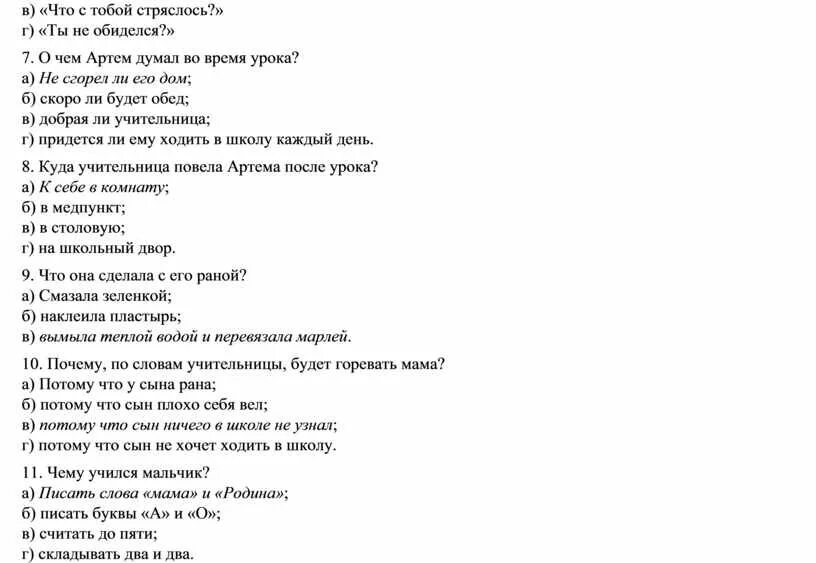 в) «Что с тобой стряслось?»
г) «Ты не обиделся?»

7. О чем Артем думал во время урока?
а) Не сгорел ли его дом;
б) скоро ли будет обед;
в) добрая ли учительница;
г) придется ли ему ходить в школу каждый день.

8. Куда учительница повела Артема после урока?
а) К себе в комнату;
б) в медпункт;
в) в столовую;
г) на школьный двор.

9. Что она сделала с его раной?
а) Смазала зеленкой;
б) наклеила пластырь;
в) вымыла теплой водой и перевязала марлей.

10. Почему, по словам учительницы, будет горевать мама?
а) Потому что у сына рана;
б) потому что сын плохо себя вел;
в) потому что сын ничего в школе не узнал;
г) потому что сын не хочет ходить в школу.

11. Чему учился мальчик?
а) Писать слова «мама» и «Родина»;
б) писать буквы «А» и «О»;
в) считать до пяти;
г) складывать два и два.